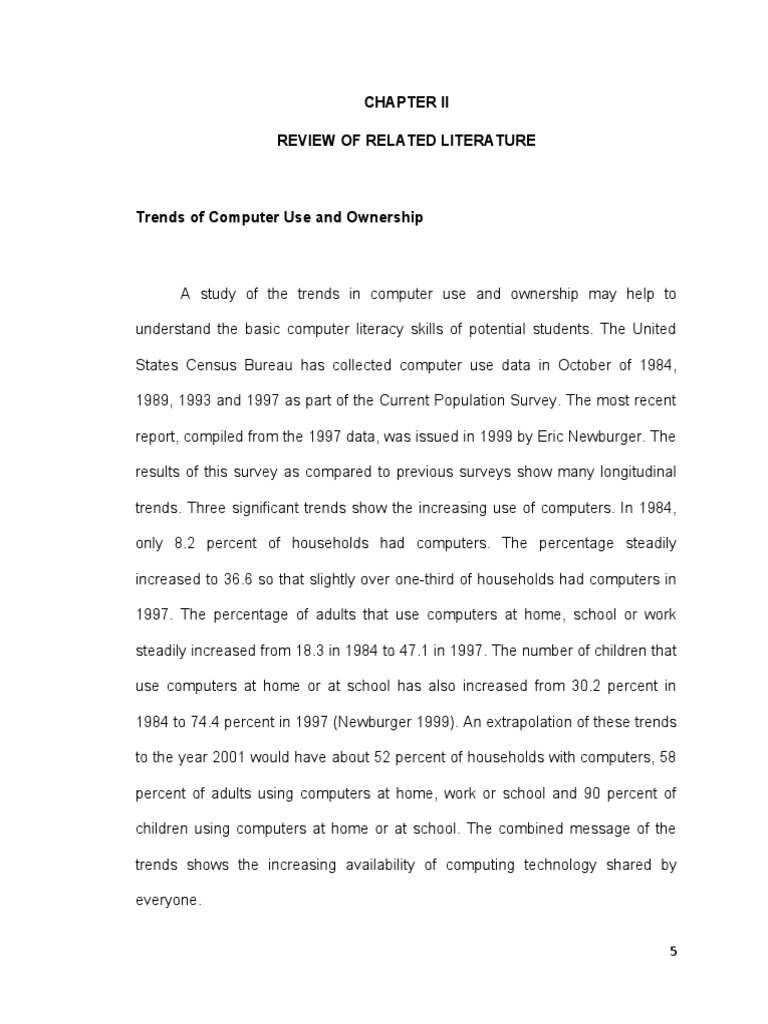 CHAPTER II

REVIEW OF RELATED LITERATURE

Trends of Computer Use and Ownership

A study of the trends in computer use and ownership may help to understand the basic computer literacy skills of potential students. The United States Census Bureau has collected computer use data in October of 1984, 1989, 1993 and 1997 as part of the Current Population Survey. The most recent report, compiled from the 1997 data, was issued in 1999 by Eric Newburger. The results of this survey as compared to previous surveys show many longitudinal trends. Three significant trends show the increasing use of computers. In 1984, only 8.2 percent of households had computers. The percentage steadily increased to 36.6 so that slightly over one-third of households had computers in 1997. The percentage of adults that use computers at home, school or work steadily increased from 18.3 in 1984 to 47.1 in 1997. The number of children that use computers at home or at school has also increased from 30.2 percent in 1984 to 74.4 percent in 1997 (Newburger 1999). An extrapolation of these trends to the year 2001 would have about 52 percent of households with computers, 58 percent of adults using computers at home, work or school and 90 percent of children using computers at home or at school. The combined message of the trends shows the increasing availability of computing technology shared by everyone.

5